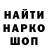 НАЙТИ
НАРКО
ШОП